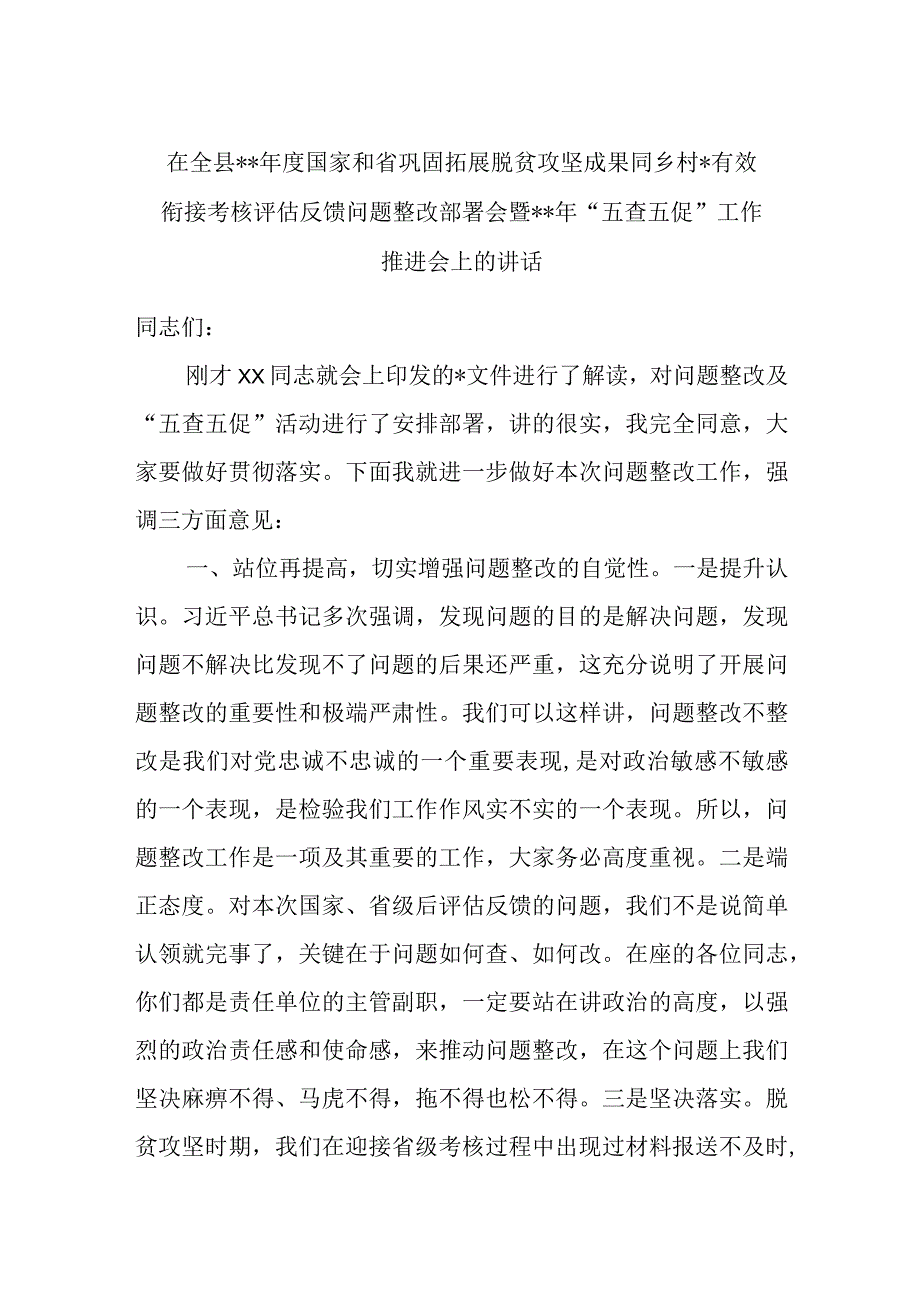 在全县**年度国家和省巩固拓展脱贫攻坚成果同乡村*有效衔接考核评估反馈问题整改部署会暨**年“五查五促”工作推进会上的讲话

同志们：

刚才XX同志就会上印发的*文件进行了解读，对问题整改及“五查五促”活动进行了安排部署，讲的很实，我完全同意，大家要做好贯彻落实。下面我就进一步做好本次问题整改工作，强调三方面意见：

一、站位再提高，切实增强问题整改的自觉性。一是提升认识。习近平总书记多次强调，发现问题的目的是解决问题，发现问题不解决比发现不了问题的后果还严重，这充分说明了开展问题整改的重要性和极端严肃性。我们可以这样讲，问题整改不整改是我们对党忠诚不忠诚的一个重要表现，是对政治敏感不敏感的一个表现，是检验我们工作作风实不实的一个表现。所以，问题整改工作是一项及其重要的工作，大家务必高度重视。二是端正态度。对本次国家、省级后评估反馈的问题，我们不是说简单认领就完事了，关键在于问题如何查、如何改。在座的各位同志，你们都是责任单位的主管副职，一定要站在讲政治的高度，以强烈的政治责任感和使命感，来推动问题整改，在这个问题上我们坚决麻痹不得、马虎不得，拖不得也松不得。三是坚决落实。脱贫攻坚时期，我们在迎接省级考核过程中出现过材料报送不及时，